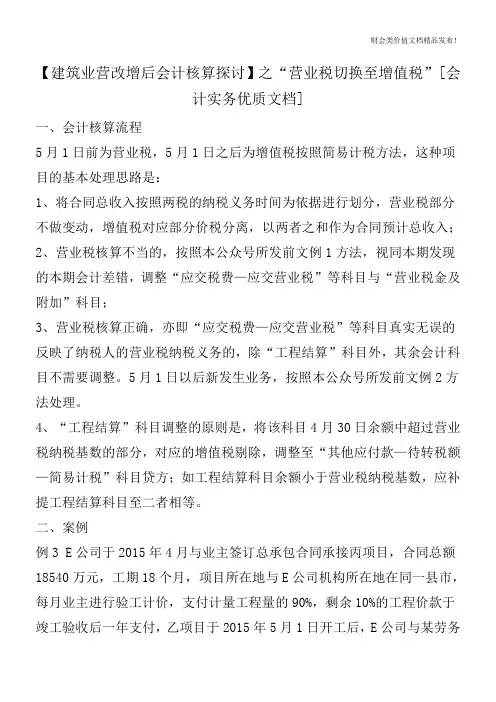 财会类价值文档精品发布!

【建筑业营改增后会计核算探讨】之“营业税切换至增值税”[会计实务优质文档]

一、会计核算流程

5月1日前为营业税，5月1日之后为增值税按照简易计税方法，这种项目的基本处理思路是：

1、将合同总收入按照两税的纳税义务时间为依据进行划分，营业税部分不做变动，增值税对应部分价税分离，以两者之和作为合同预计总收入；

2、营业税核算不当的，按照本公众号所发前文例1方法，视同本期发现的本期会计差错，调整“应交税费—应交营业税”等科目与“营业税金及附加”科目；

3、营业税核算正确，亦即“应交税费—应交营业税”等科目真实无误的反映了纳税人的营业税纳税义务的，除“工程结算”科目外，其余会计科目不需要调整。5月1日以后新发生业务，按照本公众号所发前文例2方法处理。

4、“工程结算”科目调整的原则是，将该科目4月30日余额中超过营业税纳税基数的部分，对应的增值税剔除，调整至“其他应付款—待转税额—简易计税”科目贷方；如工程结算科目余额小于营业税纳税基数，应补提工程结算科目至二者相等。

二、案例

例3 E公司于2015年4月与业主签订总承包合同承接丙项目，合同总额18540万元，工期18个月，项目所在地与E公司机构所在地在同一县市，每月业主进行验工计价，支付计量工程量的90%，剩余10%的工程价款于竣工验收后一年支付，乙项目于2015年5月1日开工后，E公司与某劳务